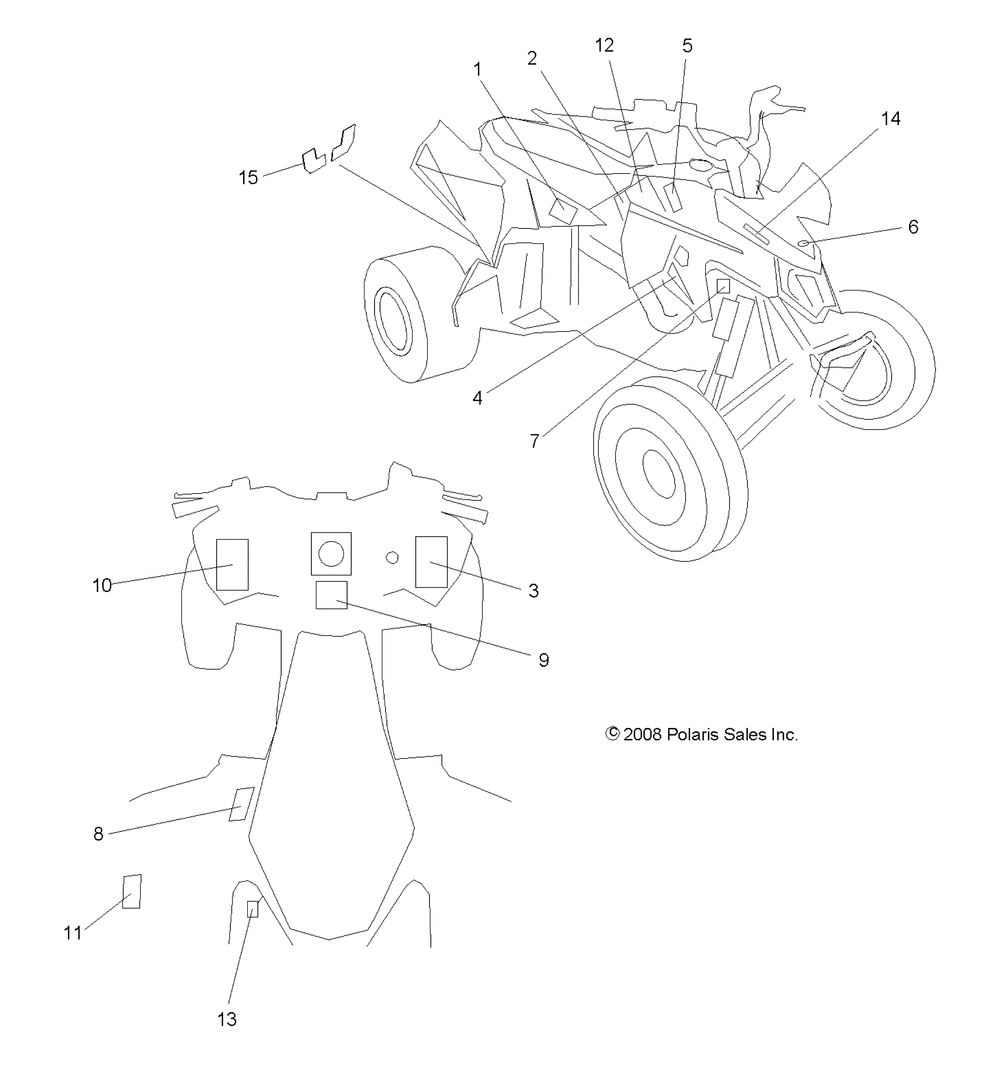 1
2
12
5
14
15
6
4
7
10
3
9
© 2008 Polaris Sales Inc.
8
11
13